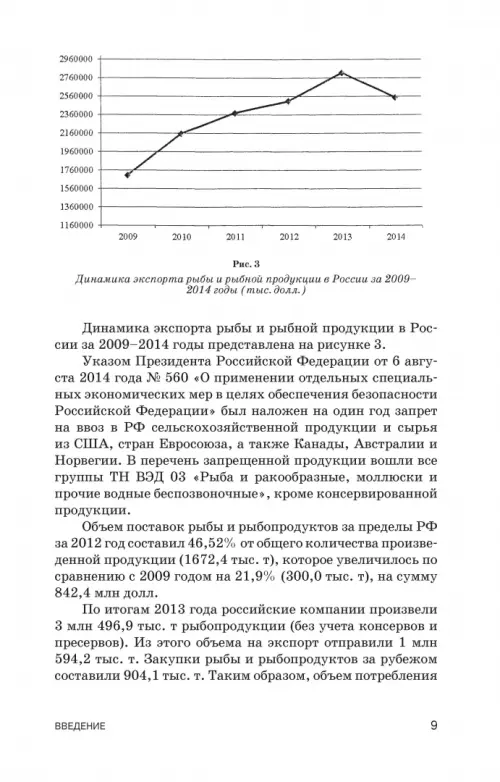 2960000
2760000
2560000
2360000
2160000
1960000
1760000
1560000
1360000
1160000

2009 2010 2011 2012 2013 2014

Рис. 3
Динамика экспорта рыбы и рыбной продукции в России за 2009–2014 годы (тыс. долл.)

Динамика экспорта рыбы и рыбной продукции в России за 2009–2014 годы представлена на рисунке 3.

Указом Президента Российской Федерации от 6 августа 2014 года № 560 «О применении отдельных специальных экономических мер в целях обеспечения безопасности Российской Федерации» был наложен на один год запрет на ввоз в РФ сельскохозяйственной продукции и сырья из США, стран Евросоюза, а также Канады, Австралии и Норвегии. В перечень запрещенной продукции вошли все группы ТН ВЭД 03 «Рыба и ракообразные, моллюски и прочие водные беспозвоночные», кроме консервированной продукции.

Объем поставок рыбы и рыбопродуктов за пределы РФ за 2012 год составил 46,52% от общего количества произведенной продукции (1672,4 тыс. т), которое увеличилось по сравнению с 2009 годом на 21,9% (300,0 тыс. т), на сумму 842,4 млн долл.

По итогам 2013 года российские компании произвели 3 млн 496,9 тыс. т рыбопродукции (без учета консервов и пресервов). Из этого объема на экспорт отправили 1 млн 594,2 тыс. т. Закупки рыбы и рыбопродуктов за рубежом составили 904,1 тыс. т. Таким образом, объем потребления

ВВЕДЕНИЕ 9